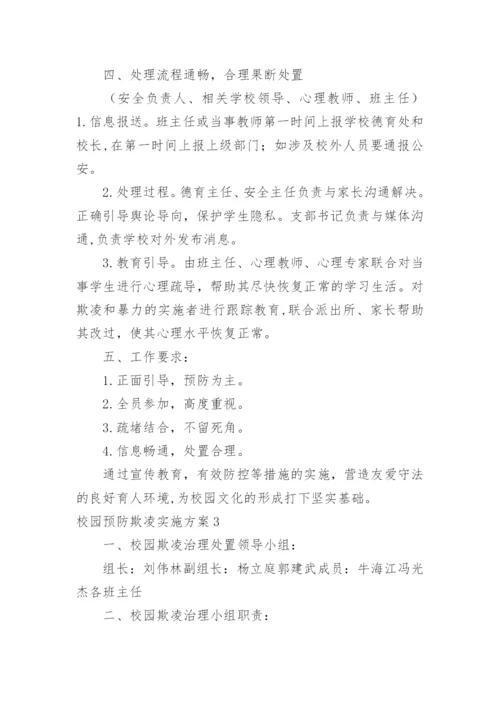 四、处理流程通畅，合理果断处置

（安全负责人、相关学校领导、心理教师、班主任）

1.信息报送。班主任或当事教师第一时间上报学校德育处和校长，在第一时间上报上级部门；如涉及校外人员要通报公安。

2.处理过程。德育主任、安全主任负责与家长沟通解决。正确引导舆论导向，保护学生隐私。支部书记负责与媒体沟通，负责学校对外发布消息。

3.教育引导。由班主任、心理教师、心理专家联合对当事学生进行心理疏导，帮助其尽快恢复正常的学习生活。对欺凌和暴力的实施者进行跟踪教育，联合派出所、家长帮助其改过，使其心理水平恢复正常。

五、工作要求：

1.正面引导，预防为主。

2.全员参加，高度重视。

3.疏堵结合，不留死角。

4.信息畅通，处置合理。

通过宣传教育，有效防控等措施的实施，营造友爱守法的良好育人环境，为校园文化的形成打下坚实基础。

校园预防欺凌实施方案3

一、校园欺凌治理处置领导小组：

组长：刘伟林副组长：杨立庭郭建武成员：牛海江冯光杰各班主任

二、校园欺凌治理小组职责：